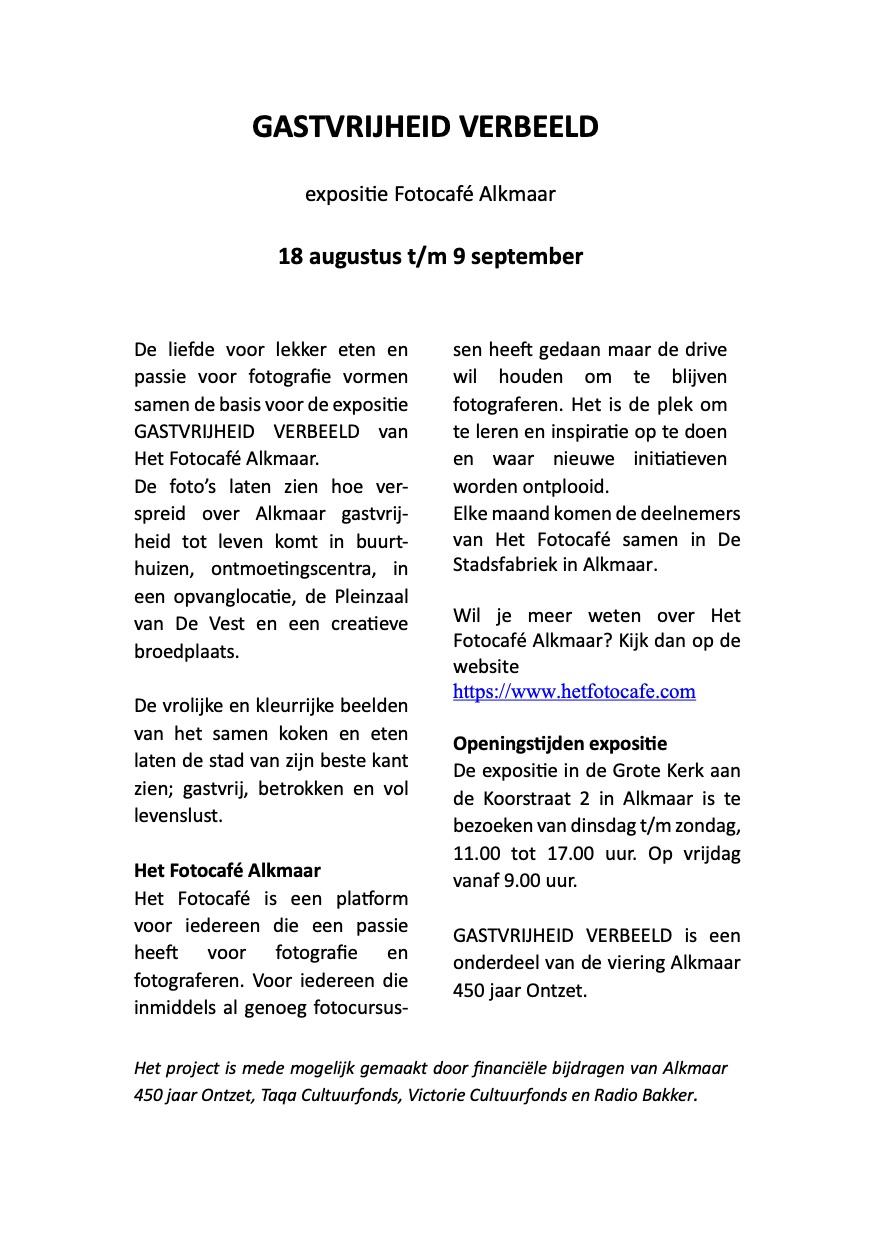 GASTVRIJHEID VERBEELD

expositie Fotocafé Alkmaar

18 augustus t/m 9 september

De liefde voor lekker eten en passie voor fotografie vormen samen de basis voor de expositie GASTVRIJHEID VERBEELD van Het Fotocafé Alkmaar.
De foto's laten zien hoe verspreid over Alkmaar gastvrijheid tot leven komt in buurthuizen, ontmoetingscentra, in een opvanglocatie, de Pleinzaal van De Vest en een creatieve broedplaats.

De vrolijke en kleurrijke beelden van het samen koken en eten laten de stad van zijn beste kant zien; gastvrij, betrokken en vol levenslust.

Het Fotocafé Alkmaar
Het Fotocafé is een platform voor iedereen die een passie heeft voor fotografie en fotograferen. Voor iedereen die inmiddels al genoeg fotocursussen heeft gedaan maar de drive wil houden om te blijven fotograferen. Het is de plek om te leren en inspiratie op te doen en waar nieuwe initiatieven worden ontplooid.
Elke maand komen de deelnemers van Het Fotocafé samen in De Stadsfabriek in Alkmaar.

Wil je meer weten over Het Fotocafé Alkmaar? Kijk dan op de website
https://www.hetfotocafe.com

Openingstijden expositie
De expositie in de Grote Kerk aan de Koorstraat 2 in Alkmaar is te bezoeken van dinsdag t/m zondag, 11.00 tot 17.00 uur. Op vrijdag vanaf 9.00 uur.

GASTVRIJHEID VERBEELD is een onderdeel van de viering Alkmaar 450 jaar Ontzet.

Het project is mede mogelijk gemaakt door financiële bijdragen van Alkmaar 450 jaar Ontzet, Taqa Cultuurfonds, Victorie Cultuurfonds en Radio Bakker.